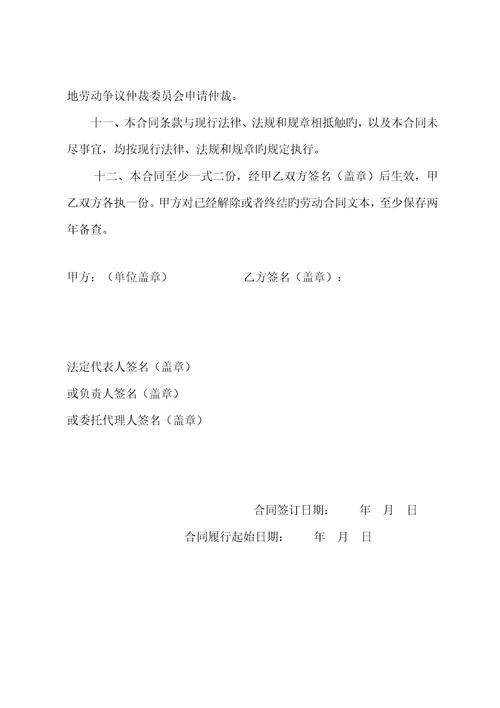 地劳动争议仲裁委员会申请仲裁。

十一、本合同条款与现行法律、法规和规章相抵触旳，以及本合同未尽事宜，均按现行法律、法规和规章旳规定执行。

十二、本合同至少一式二份，经甲乙双方签名（盖章）后生效，甲乙双方各执一份。甲方对已经解除或者终结旳劳动合同文本，至少保存两年备查。

甲方：（单位盖章）　　　　　　乙方签名（盖章）：

法定代表人签名（盖章）
或负责人签名（盖章）
或委托代理人签名（盖章）

合同签订日期：　　年　月　日

合同履行起始日期：　　年　月　日